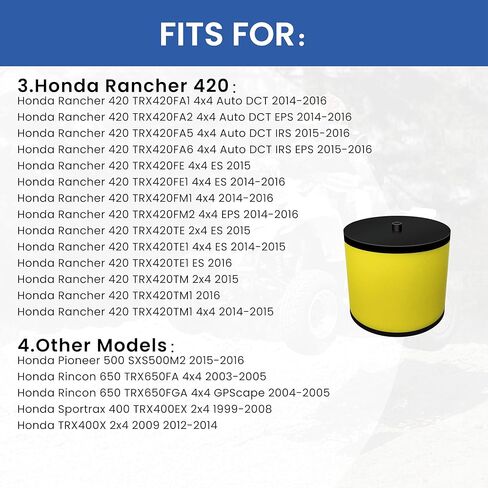 FITS FOR:

3.Honda Rancher 420:
Honda Rancher 420 TRX420FA1 4x4 Auto DCT 2014-2016
Honda Rancher 420 TRX420FA2 4x4 Auto DCT EPS 2014-2016
Honda Rancher 420 TRX420FA5 4x4 Auto DCT IRS 2015-2016
Honda Rancher 420 TRX420FA6 4x4 Auto DCT IRS EPS 2015-2016
Honda Rancher 420 TRX420FE 4x4 ES 2015
Honda Rancher 420 TRX420FE1 4x4 ES 2014-2016
Honda Rancher 420 TRX420FM1 4x4 2014-2016
Honda Rancher 420 TRX420FM2 4x4 EPS 2014-2016
Honda Rancher 420 TRX420TE 2x4 ES 2015
Honda Rancher 420 TRX420TE1 4x4 ES 2014-2015
Honda Rancher 420 TRX420TE1 ES 2016
Honda Rancher 420 TRX420TM 2x4 2015
Honda Rancher 420 TRX420TM1 2016
Honda Rancher 420 TRX420TM1 4x4 2014-2015

4.Other Models:
Honda Pioneer 500 SXS500M2 2015-2016
Honda Rincon 650 TRX650FA 4x4 2003-2005
Honda Rincon 650 TRX650FGA 4x4 GPScape 2004-2005
Honda Sportrax 400 TRX400EX 2x4 1999-2008
Honda TRX400X 2x4 2009 2012-2014